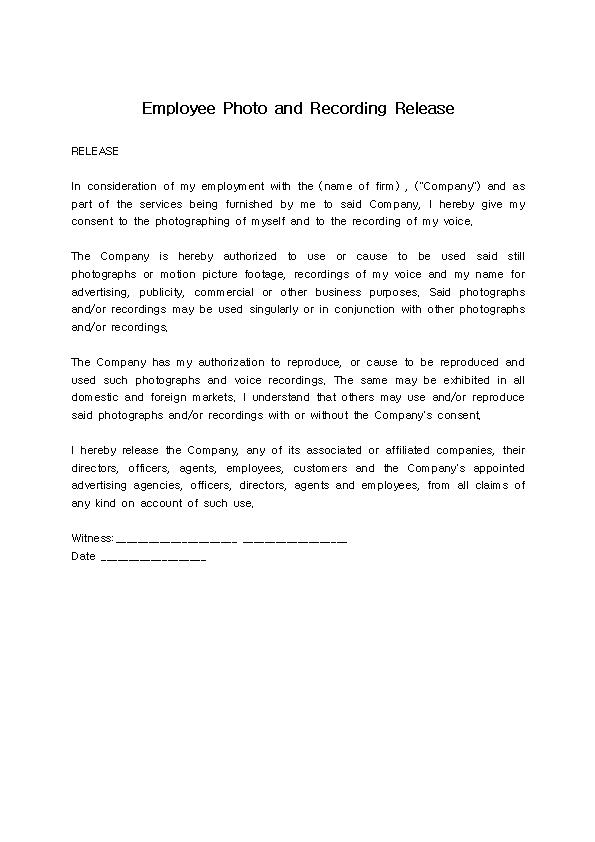 Employee Photo and Recording Release

RELEASE

In consideration of my employment with the (name of firm) , ("Company") and as part of the services being furnished by me to said Company, I hereby give my consent to the photographing of myself and to the recording of my voice.

The Company is hereby authorized to use or cause to be used said still photographs or motion picture footage, recordings of my voice and my name for advertising, publicity, commercial or other business purposes. Said photographs and/or recordings may be used singularly or in conjunction with other photographs and/or recordings.

The Company has my authorization to reproduce, or cause to be reproduced and used such photographs and voice recordings. The same may be exhibited in all domestic and foreign markets. I understand that others may use and/or reproduce said photographs and/or recordings with or without the Company's consent.

I hereby release the Company, any of its associated or affiliated companies, their directors, officers, agents, employees, customers and the Company's appointed advertising agencies, officers, directors, agents and employees, from all claims of any kind on account of such use.

Witness:________________ ______________
Date ______________